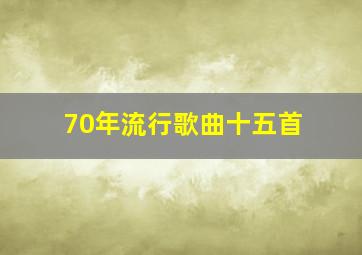 70年流行歌曲十五首